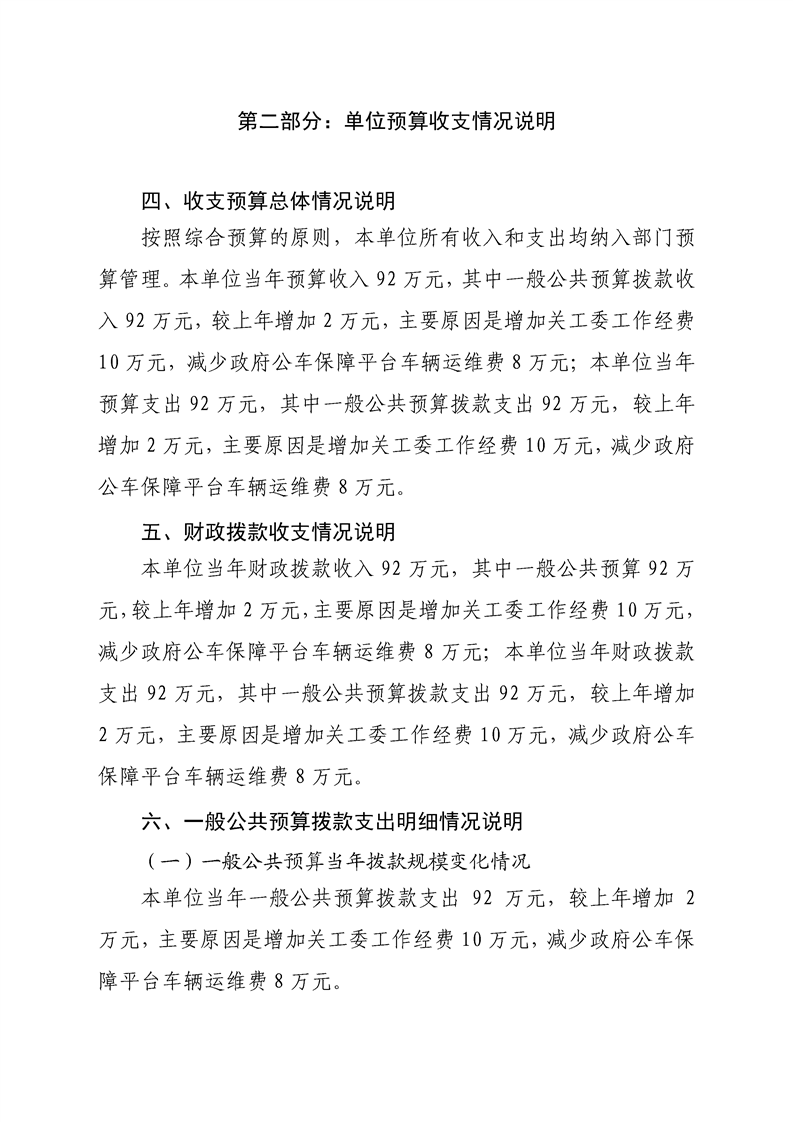 第二部分：单位预算收支情况说明

四、收支预算总体情况说明

按照综合预算的原则，本单位所有收入和支出均纳入部门预算管理。本单位当年预算收入 92 万元，其中一般公共预算拨款收入 92 万元，较上年增加 2 万元，主要原因是增加关工委工作经费 10 万元，减少政府公车保障平台车辆运维费 8 万元；本单位当年预算支出 92 万元，其中一般公共预算拨款支出 92 万元，较上年增加 2 万元，主要原因是增加关工委工作经费 10 万元，减少政府公车保障平台车辆运维费 8 万元。

五、财政拨款收支情况说明

本单位当年财政拨款收入 92 万元，其中一般公共预算 92 万元，较上年增加 2 万元，主要原因是增加关工委工作经费 10 万元，减少政府公车保障平台车辆运维费 8 万元；本单位当年财政拨款支出 92 万元，其中一般公共预算拨款支出 92 万元，较上年增加 2 万元，主要原因是增加关工委工作经费 10 万元，减少政府公车保障平台车辆运维费 8 万元。

六、一般公共预算拨款支出明细情况说明

（一）一般公共预算当年拨款规模变化情况

本单位当年一般公共预算拨款支出 92 万元，较上年增加 2 万元，主要原因是增加关工委工作经费 10 万元，减少政府公车保障平台车辆运维费 8 万元。